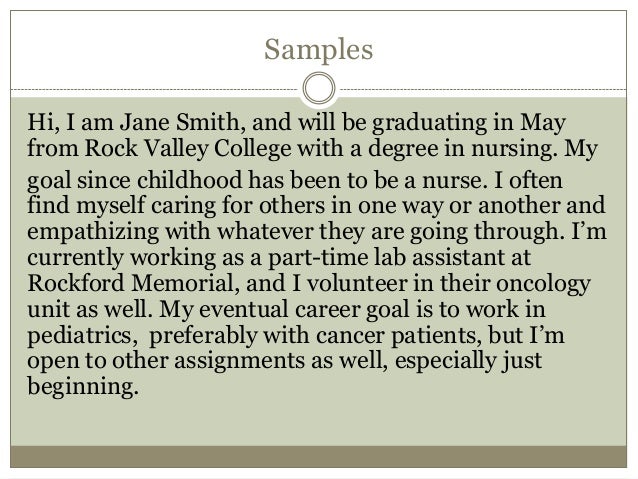 Samples

Hi, I am Jane Smith, and will be graduating in May from Rock Valley College with a degree in nursing. My goal since childhood has been to be a nurse. I often find myself caring for others in one way or another and empathizing with whatever they are going through. I'm currently working as a part-time lab assistant at Rockford Memorial, and I volunteer in their oncology unit as well. My eventual career goal is to work in pediatrics,  preferably with cancer patients, but I'm open to other assignments as well, especially just beginning.